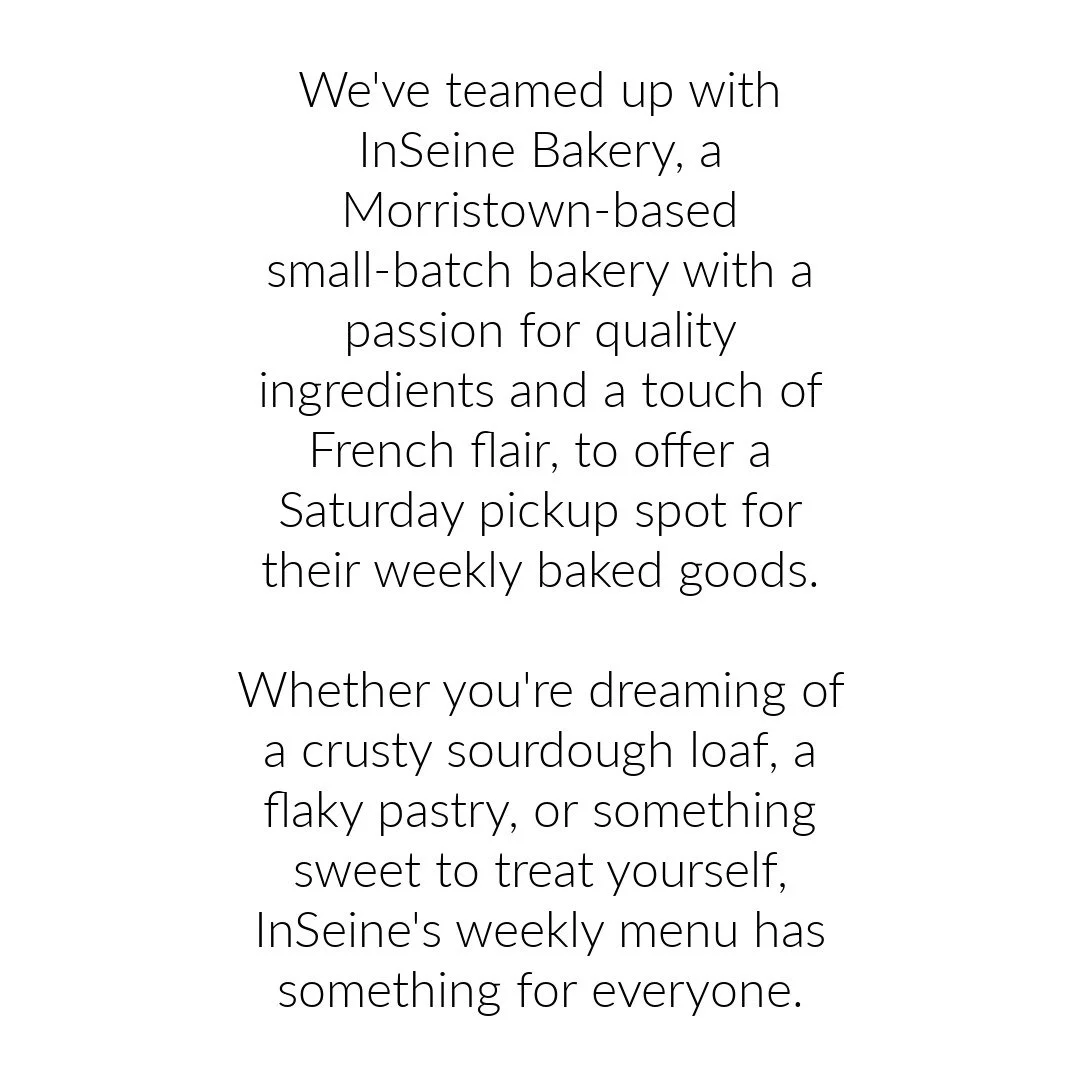 We've teamed up with InSeine Bakery, a Morristown-based small-batch bakery with a passion for quality ingredients and a touch of French flair, to offer a Saturday pickup spot for their weekly baked goods.

Whether you're dreaming of a crusty sourdough loaf, a flaky pastry, or something sweet to treat yourself, InSeine's weekly menu has something for everyone.